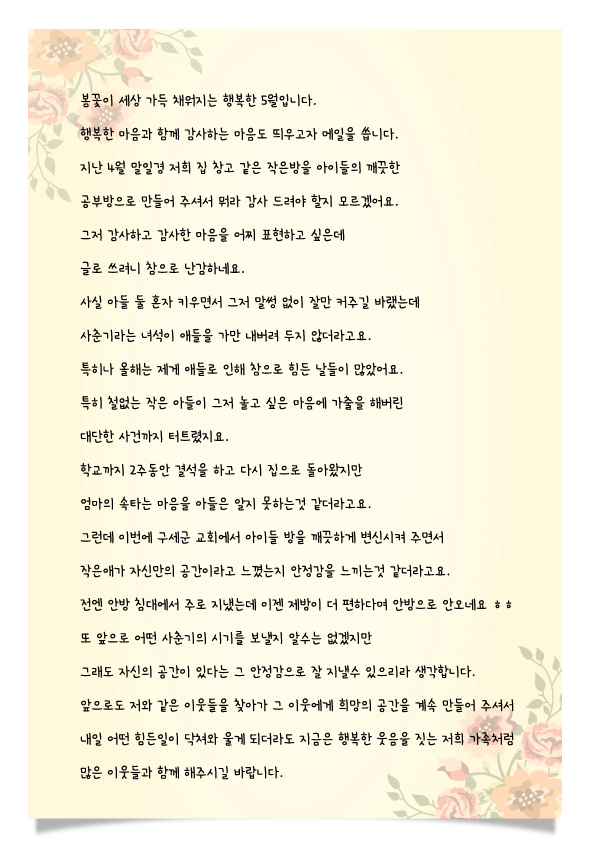 봄꽃이 세상 가득 채워지는 행복한 5월입니다.
행복한 마음과 함께 감사하는 마음도 띄우고자 메일을 씁니다.
지난 4월 말일경 저희 집 창고 같은 작은방을 아이들의 깨끗한 공부방으로 만들어 주셔서 뭐라 감사 드려야 할지 모르겠어요.
그저 감사하고 감사한 마음을 어찌 표현하고 싶은데 글로 쓰려니 참으로 난감하네요.
사실 아들 둘 혼자 키우면서 그저 말썽 없이 잘만 커주길 바랬는데 사춘기라는 녀석이 애들을 가만 내버려 두지 않더라고요.
특히나 올해는 제게 애들로 인해 참으로 힘든 날들이 많았어요.
특히 철없는 작은 아들이 그저 놀고 싶은 마음에 가출을 해버린 대단한 사건까지 터트렸지요.
학교까지 2주동안 결석을 하고 다시 집으로 돌아왔지만 엄마의 속타는 마음을 아들은 알지 못하는것 같더라고요.
그런데 이번에 구세군 교회에서 아이들 방을 깨끗하게 변신시켜 주면서 작은애가 자신만의 공간이라고 느꼈는지 안정감을 느끼는것 같더라고요.
전엔 안방 침대에서 주로 지냈는데 이젠 제방이 더 편하다며 안방으로 안오네요 ㅎㅎ
또 앞으로 어떤 사춘기의 시기를 보낼지 알수는 없겠지만 그래도 자신의 공간이 있다는 그 안정감으로 잘 지낼수 있으리라 생각합니다.
앞으로도 저와 같은 이웃들을 찾아가 그 이웃에게 희망의 공간을 계속 만들어 주셔서 내일 어떤 힘든일이 닥쳐와 울게 되더라도 지금은 행복한 웃음을 짓는 저희 가족처럼 많은 이웃들과 함께 해주시길 바랍니다.